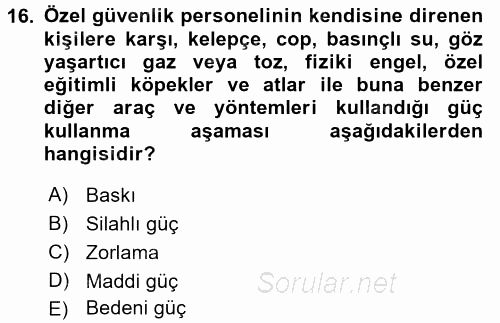 16. Özel güvenlik personelinin kendisine direnen kişilere karşı, kelepçe, cop, basınçlı su, göz yaşartıcı gaz veya toz, fiziki engel, özel eğitimli köpekler ve atlar ile buna benzer diğer araç ve yöntemleri kullandığı güç kullanma aşaması aşağıdakilerden hangisidir?

A) Baskı
B) Silahlı güç
C) Zorlama
D) Maddi güç
E) Bedeni güç

Sorular.net